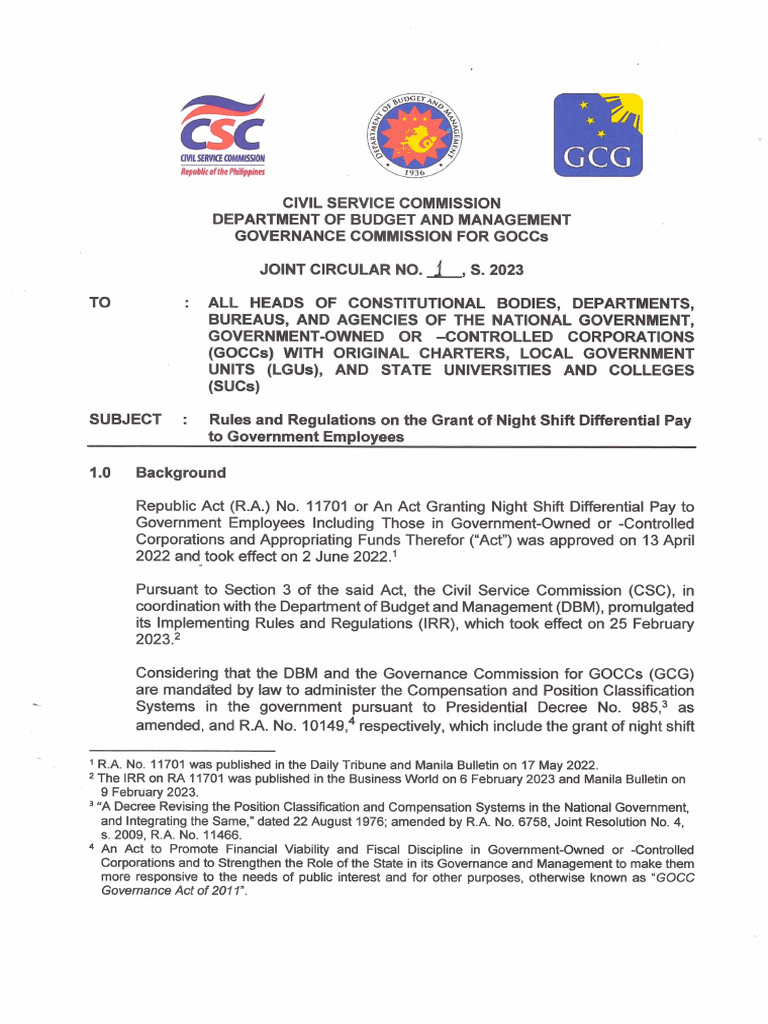 CSC
CIVIL SERVICE COMMISSION
Republic of the Philippines

DEPARTMENT OF BUDGET AND MANAGEMENT
1936

GCG

CIVIL SERVICE COMMISSION
DEPARTMENT OF BUDGET AND MANAGEMENT
GOVERNANCE COMMISSION FOR GOCCs

JOINT CIRCULAR NO. 1, S. 2023

TO : ALL HEADS OF CONSTITUTIONAL BODIES, DEPARTMENTS, BUREAUS, AND AGENCIES OF THE NATIONAL GOVERNMENT, GOVERNMENT-OWNED OR –CONTROLLED CORPORATIONS (GOCCs) WITH ORIGINAL CHARTERS, LOCAL GOVERNMENT UNITS (LGUs), AND STATE UNIVERSITIES AND COLLEGES (SUCs)

SUBJECT : Rules and Regulations on the Grant of Night Shift Differential Pay to Government Employees

1.0 Background

Republic Act (R.A.) No. 11701 or An Act Granting Night Shift Differential Pay to Government Employees Including Those in Government-Owned or -Controlled Corporations and Appropriating Funds Therefor ("Act") was approved on 13 April 2022 and took effect on 2 June 2022.$^1$

Pursuant to Section 3 of the said Act, the Civil Service Commission (CSC), in coordination with the Department of Budget and Management (DBM), promulgated its Implementing Rules and Regulations (IRR), which took effect on 25 February 2023.$^2$

Considering that the DBM and the Governance Commission for GOCCs (GCG) are mandated by law to administer the Compensation and Position Classification Systems in the government pursuant to Presidential Decree No. 985,$^3$ as amended, and R.A. No. 10149,$^4$ respectively, which include the grant of night shift

$^1$ R.A. No. 11701 was published in the Daily Tribune and Manila Bulletin on 17 May 2022.
$^2$ The IRR on RA 11701 was published in the Business World on 6 February 2023 and Manila Bulletin on 9 February 2023.
$^3$ "A Decree Revising the Position Classification and Compensation Systems in the National Government, and Integrating the Same," dated 22 August 1976; amended by R.A. No. 6758, Joint Resolution No. 4, s. 2009, R.A. No. 11466.
$^4$ An Act to Promote Financial Viability and Fiscal Discipline in Government-Owned or -Controlled Corporations and to Strengthen the Role of the State in its Governance and Management to make them more responsive to the needs of public interest and for other purposes, otherwise known as "GOCC Governance Act of 2011".